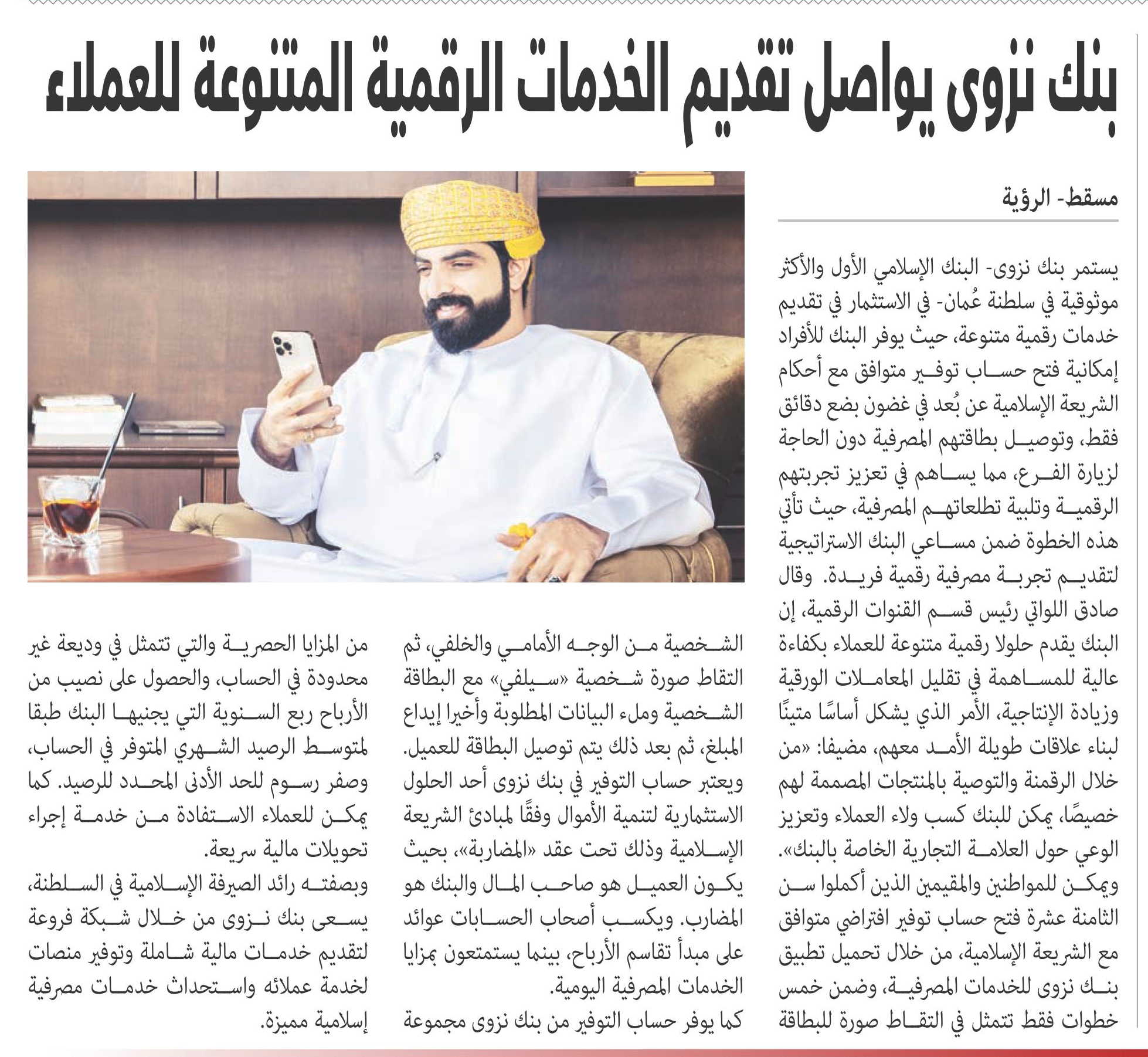 بنك نزوى يواصل تقديم الخدمات الرقمية المتنوعة للعملاء

مسقط- الرؤية

يستمر بنك نزوى- البنك الإسلامي الأول والأكثر موثوقية في سلطنة عُمان- في الاستثمار في تقديم خدمات رقمية متنوعة، حيث يوفر البنك للأفراد إمكانية فتح حساب توفير متوافق مع أحكام الشريعة الإسلامية عن بُعد في غضون بضع دقائق فقط، وتوصيل بطاقتهم المصرفية دون الحاجة لزيارة الفرع، مما يساهم في تعزيز تجربتهم الرقمية وتلبية تطلعاتهم المصرفية، حيث تأتي هذه الخطوة ضمن مساعي البنك الاستراتيجية لتقديم تجربة مصرفية رقمية فريدة. وقال صادق اللواتي رئيس قسم القنوات الرقمية، إن البنك يقدم حلولا رقمية متنوعة للعملاء بكفاءة عالية للمساهمة في تقليل المعاملات الورقية وزيادة الإنتاجية، الأمر الذي يشكل أساسًا متينًا لبناء علاقات طويلة الأمد معهم، مضيفا: «من خلال الرقمنة والتوصية بالمنتجات المصممة لهم خصيصًا، يمكن للبنك كسب ولاء العملاء وتعزيز الوعي حول العلامة التجارية الخاصة بالبنك».
ويمكن للمواطنين والمقيمين الذين أكملوا سن الثامنة عشرة فتح حساب توفير افتراضي متوافق مع الشريعة الإسلامية، من خلال تحميل تطبيق بنك نزوى للخدمات المصرفية، وضمن خمس خطوات فقط تتمثل في التقاط صورة للبطاقة الشخصية من الوجه الأمامي والخلفي، ثم التقاط صورة شخصية «سيلفي» مع البطاقة الشخصية وملء البيانات المطلوبة وأخيرا إيداع المبلغ، ثم بعد ذلك يتم توصيل البطاقة للعميل.
ويعتبر حساب التوفير في بنك نزوى أحد الحلول الاستثمارية لتنمية الأموال وفقًا لمبادئ الشريعة الإسلامية وذلك تحت عقد «المضاربة»، بحيث يكون العميل هو صاحب المال والبنك هو المضارب. ويكسب أصحاب الحسابات عوائد على مبدأ تقاسم الأرباح، بينما يستمتعون بمزايا الخدمات المصرفية اليومية.
كما يوفر حساب التوفير من بنك نزوى مجموعة من المزايا الحصرية والتي تتمثل في وديعة غير محدودة في الحساب، والحصول على نصيب من الأرباح ربع السنوية التي يجنيها البنك طبقا لمتوسط الرصيد الشهري المتوفر في الحساب، وصفر رسوم للحد الأدنى المحدد للرصيد. كما يمكن للعملاء الاستفادة من خدمة إجراء تحويلات مالية سريعة.
وبصفته رائد الصيرفة الإسلامية في السلطنة، يسعى بنك نزوى من خلال شبكة فروعة لتقديم خدمات مالية شاملة وتوفير منصات لخدمة عملائه واستحداث خدمات مصرفية إسلامية مميزة.